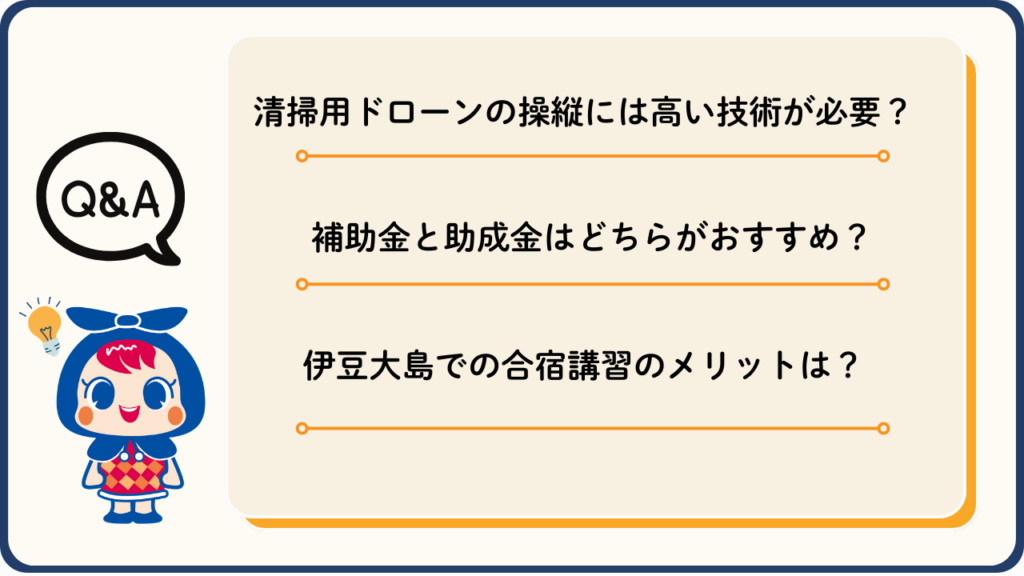 Q&A

清掃用ドローンの操縦には高い技術が必要？

補助金と助成金はどちらがおすすめ？

伊豆大島での合宿講習のメリットは？